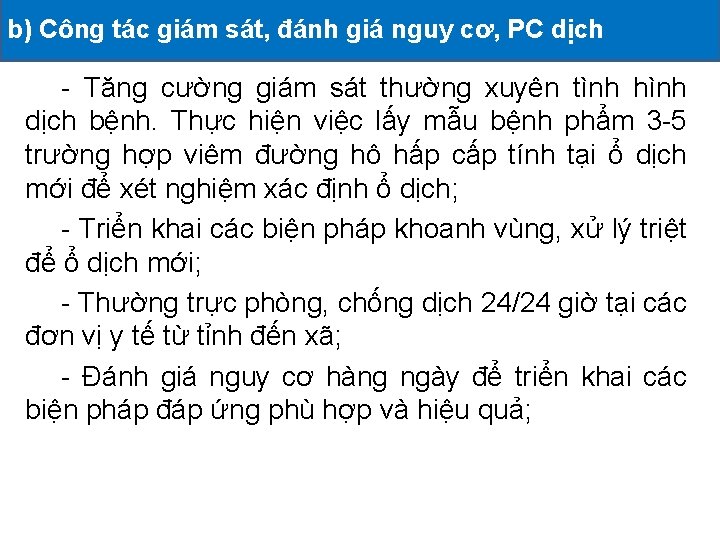 b) Công tác giám sát, đánh giá nguy cơ, PC dịch

- Tăng cường giám sát thường xuyên tình hình dịch bệnh. Thực hiện việc lấy mẫu bệnh phẩm 3-5 trường hợp viêm đường hô hấp cấp tính tại ổ dịch mới để xét nghiệm xác định ổ dịch;

- Triển khai các biện pháp khoanh vùng, xử lý triệt để ổ dịch mới;

- Thường trực phòng, chống dịch 24/24 giờ tại các đơn vị y tế từ tỉnh đến xã;

- Đánh giá nguy cơ hàng ngày để triển khai các biện pháp đáp ứng phù hợp và hiệu quả;